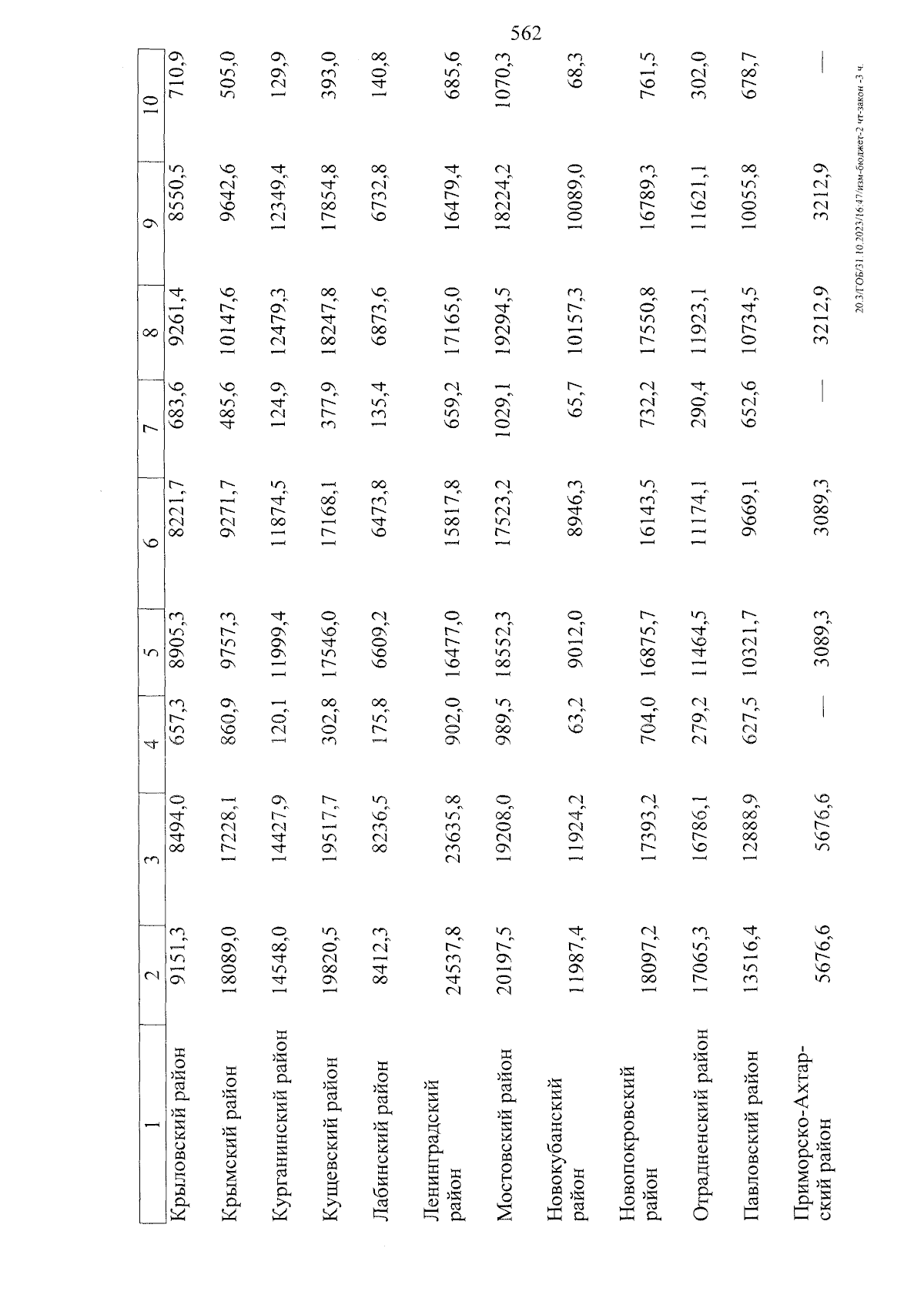 562

| 1 | 2 | 3 | 4 | 5 | 6 | 7 | 8 | 9 | 10 |
|---|---|---|---|---|---|---|---|---|---|
| Крыловский район | 9151,3 | 8494,0 | 657,3 | 8905,3 | 8221,7 | 683,6 | 9261,4 | 8550,5 | 710,9 |
| Крымский район | 18089,0 | 17228,1 | 860,9 | 9757,3 | 9271,7 | 485,6 | 10147,6 | 9642,6 | 505,0 |
| Курганинский район | 14548,0 | 14427,9 | 120,1 | 11999,4 | 11874,5 | 124,9 | 12479,3 | 12349,4 | 129,9 |
| Кущевский район | 19820,5 | 19517,7 | 302,8 | 17546,0 | 17168,1 | 377,9 | 18247,8 | 17854,8 | 393,0 |
| Лабинский район | 8412,3 | 8236,5 | 175,8 | 6609,2 | 6473,8 | 135,4 | 6873,6 | 6732,8 | 140,8 |
| Ленинградский район | 24537,8 | 23635,8 | 902,0 | 16477,0 | 15817,8 | 659,2 | 17165,0 | 16479,4 | 685,6 |
| Мостовский район | 20197,5 | 19208,0 | 989,5 | 18552,3 | 17523,2 | 1029,1 | 19294,5 | 18224,2 | 1070,3 |
| Новокубанский район | 11987,4 | 11924,2 | 63,2 | 9012,0 | 8946,3 | 65,7 | 10157,3 | 10089,0 | 68,3 |
| Новопокровский район | 18097,2 | 17393,2 | 704,0 | 16875,7 | 16143,5 | 732,2 | 17550,8 | 16789,3 | 761,5 |
| Отрадненский район | 17065,3 | 16786,1 | 279,2 | 11464,5 | 11174,1 | 290,4 | 11923,1 | 11621,1 | 302,0 |
| Павловский район | 13516,4 | 12888,9 | 627,5 | 10321,7 | 9669,1 | 652,6 | 10734,5 | 10055,8 | 678,7 |
| Приморско-Ахтарский район | 5676,6 | 5676,6 | — | 3089,3 | 3089,3 | — | 3212,9 | 3212,9 | — |

20.3/ГОБ/31.10.2023/16:47/изм-бюджет-2 чт-закон -3 ч.